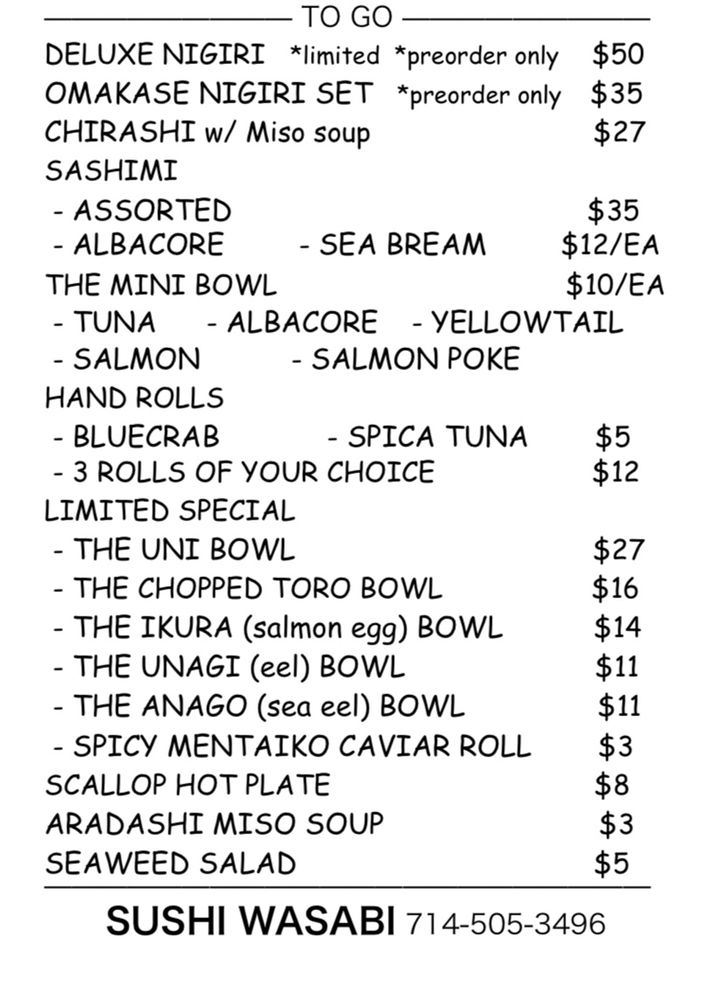 TO GO

DELUXE NIGIRI *limited *preorder only $50
OMAKASE NIGIRI SET *preorder only $35
CHIRASHI w/ Miso soup $27
SASHIMI
- ASSORTED $35
- ALBACORE - SEA BREAM $12/EA
THE MINI BOWL $10/EA
- TUNA - ALBACORE - YELLOWTAIL
- SALMON - SALMON POKE
HAND ROLLS
- BLUECRAB - SPICA TUNA $5
- 3 ROLLS OF YOUR CHOICE $12
LIMITED SPECIAL
- THE UNI BOWL $27
- THE CHOPPED TORO BOWL $16
- THE IKURA (salmon egg) BOWL $14
- THE UNAGI (eel) BOWL $11
- THE ANAGO (sea eel) BOWL $11
- SPICY MENTAIKO CAVIAR ROLL $3
SCALLOP HOT PLATE $8
ARADASHI MISO SOUP $3
SEAWEED SALAD $5

SUSHI WASABI 714-505-3496